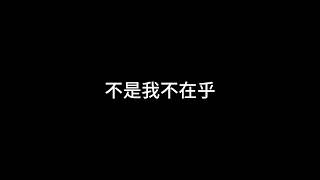 不是我不在乎